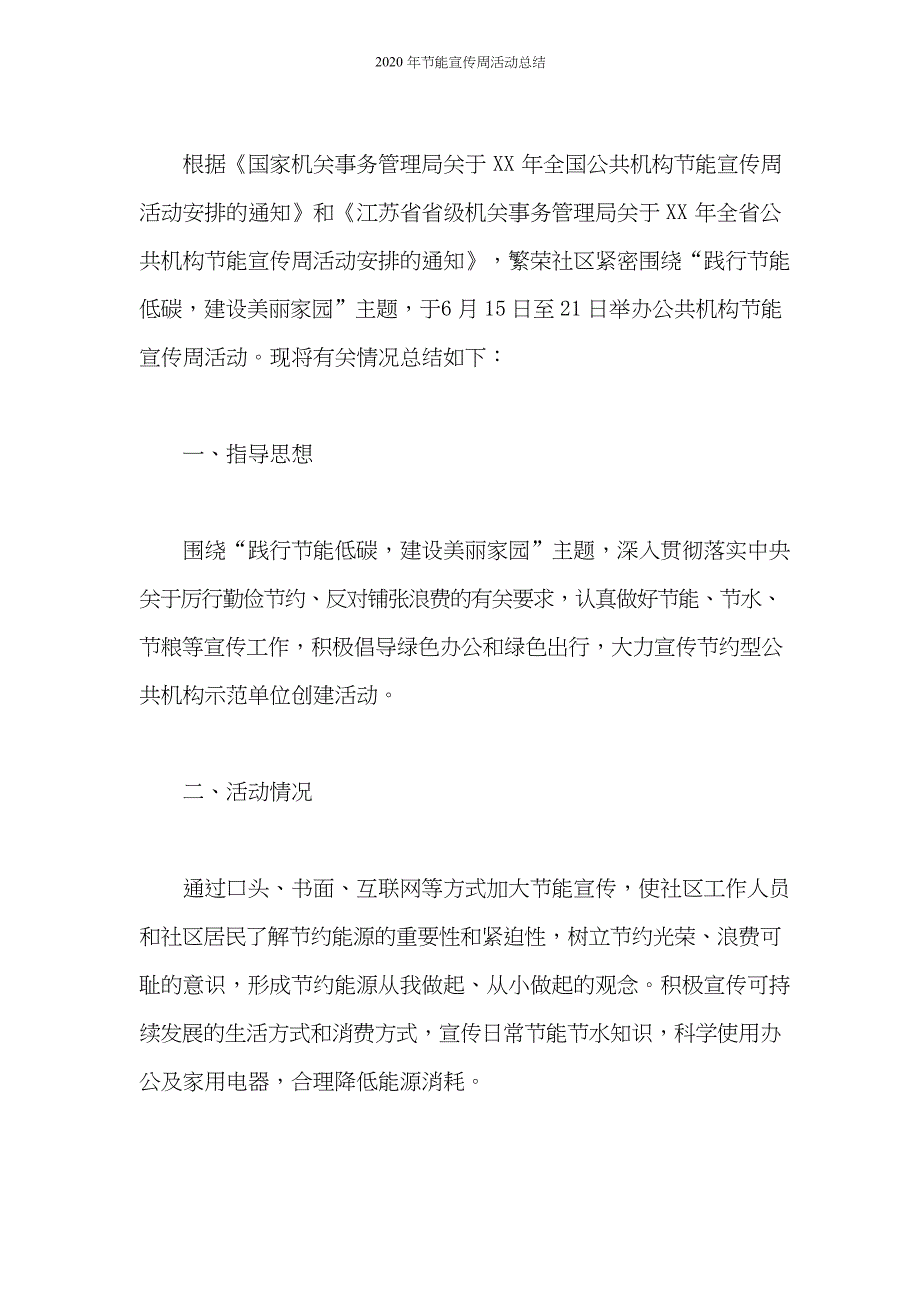 2020年节能宣传周活动总结

根据《国家机关事务管理局关于XX年全国公共机构节能宣传周活动安排的通知》和《江苏省省级机关事务管理局关于XX年全省公共机构节能宣传周活动安排的通知》，繁荣社区紧密围绕“践行节能低碳，建设美丽家园”主题，于6月15日至21日举办公共机构节能宣传周活动。现将有关情况总结如下：

一、指导思想

围绕“践行节能低碳，建设美丽家园”主题，深入贯彻落实中央关于厉行勤俭节约、反对铺张浪费的有关要求，认真做好节能、节水、节粮等宣传工作，积极倡导绿色办公和绿色出行，大力宣传节约型公共机构示范单位创建活动。

二、活动情况

通过口头、书面、互联网等方式加大节能宣传，使社区工作人员和社区居民了解节约能源的重要性和紧迫性，树立节约光荣、浪费可耻的意识，形成节约能源从我做起、从小做起的观念。积极宣传可持续发展的生活方式和消费方式，宣传日常节能节水知识，科学使用办公及家用电器，合理降低能源消耗。